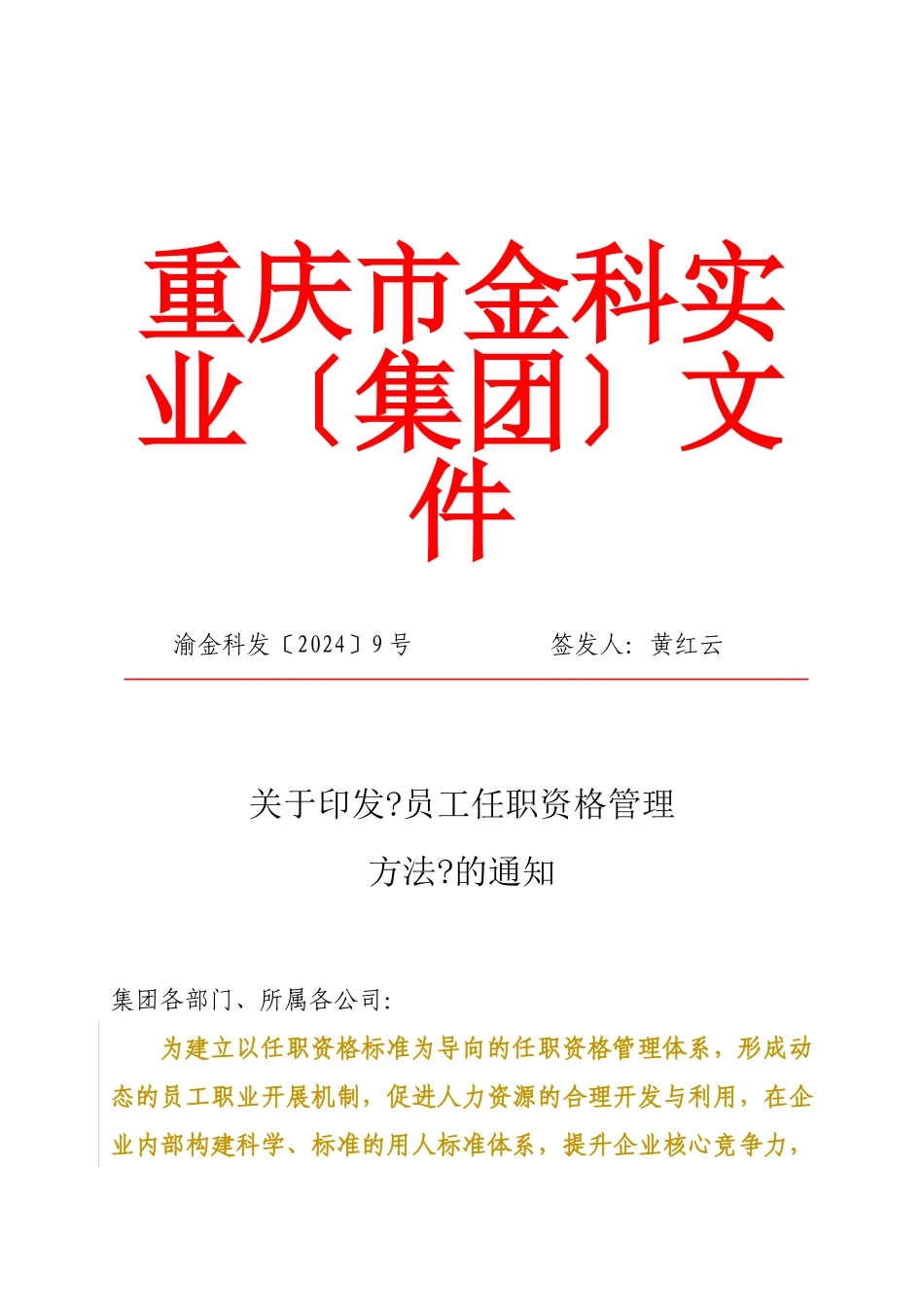 重庆市金科实业〔集团〕文件

渝金科发〔2024〕9号　　　　签发人：黄红云

关于印发?员工任职资格管理方法?的通知

集团各部门、所属各公司：

为建立以任职资格标准为导向的任职资格管理体系，形成动态的员工职业开展机制，促进人力资源的合理开发与利用，在企业内部构建科学、标准的用人标准体系，提升企业核心竞争力，